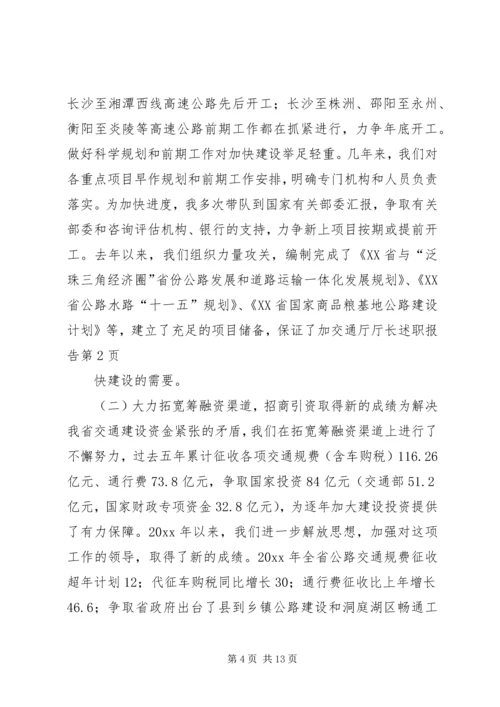 长沙至湘潭西线高速公路先后开工；长沙至株洲、邵阳至永州、衡阳至炎陵等高速公路前期工作都在抓紧进行，力争年底开工。做好科学规划和前期工作对加快建设举足轻重。几年来，我们对各重点项目早作规划和前期工作安排，明确专门机构和人员负责落实。为加快进度，我多次带队到国家有关部委汇报，争取有关部委和咨询评估机构、银行的支持，力争新上项目按期或提前开工。去年以来，我们组织力量攻关，编制完成了《XX省与“泛珠三角经济圈”省份公路发展和道路运输一体化发展规划》、《XX省公路水路“十一五”规划》、《XX省国家商品粮基地公路建设计划》等，建立了充足的项目储备，保证了加交通厅厅长述职报告第2页

快建设的需要。

（二）大力拓宽筹融资渠道，招商引资取得新的成绩为解决我省交通建设资金紧张的矛盾，我们在拓宽筹融资渠道上进行了不懈努力，过去五年累计征收各项交通规费（含车购税）116.26亿元、通行费73.8亿元，争取国家投资84亿元（交通部51.2亿元，国家财政专项资金32.8亿元），为逐年加大建设投资提供了有力保障。20xx年以来，我们进一步解放思想，加强对这项工作的领导，取得了新的成绩。20xx年全省公路交通规费征收超年计划12；代征车购税同比增长30；通行费征收比上年增长46.6；争取省政府出台了县到乡镇公路建设和洞庭湖区畅通工

第4页 共13页